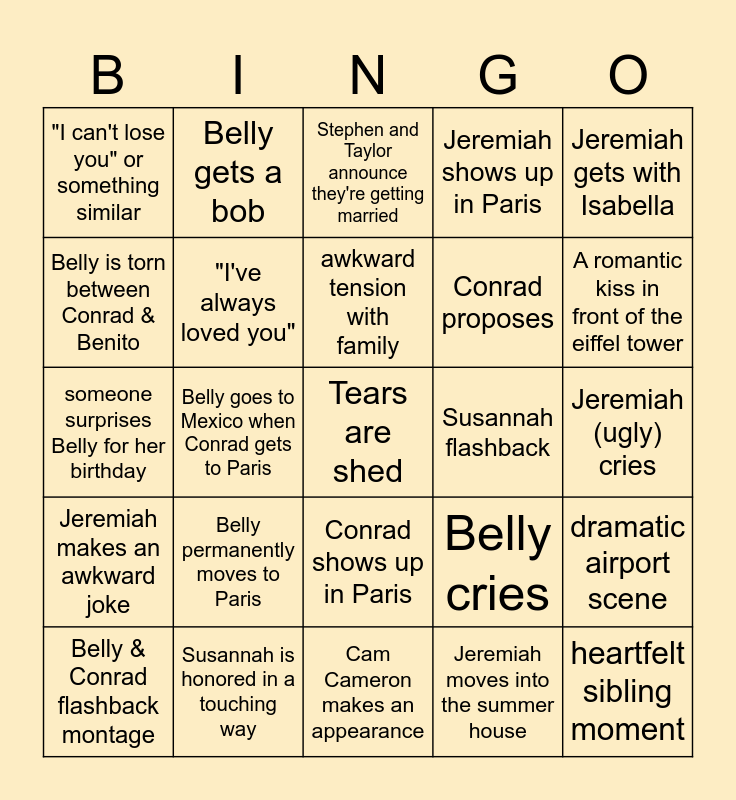 | B | I | N | G | O |
|---|---|---|---|---|
| "I can't lose you" or something similar | Belly gets a bob | Stephen and Taylor announce they're getting married | Jeremiah shows up in Paris | Jeremiah gets with Isabella |
| Belly is torn between Conrad & Benito | "I've always loved you" | awkward tension with family | Conrad proposes | A romantic kiss in front of the eiffel tower |
| someone surprises Belly for her birthday | Belly goes to Mexico when Conrad gets to Paris | Tears are shed | Susannah flashback | Jeremiah (ugly) cries |
| Jeremiah makes an awkward joke | Belly permanently moves to Paris | Conrad shows up in Paris | Belly cries | dramatic airport scene |
| Belly & Conrad flashback montage | Susannah is honored in a touching way | Cam Cameron makes an appearance | Jeremiah moves into the summer house | heartfelt sibling moment |